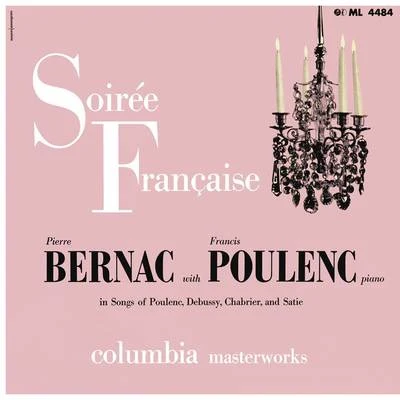 ML 4484

Soirée Française

Pierre BERNAC with Francis POULENC piano

in Songs of Poulenc, Debussy, Chabrier, and Satie

columbia masterworks